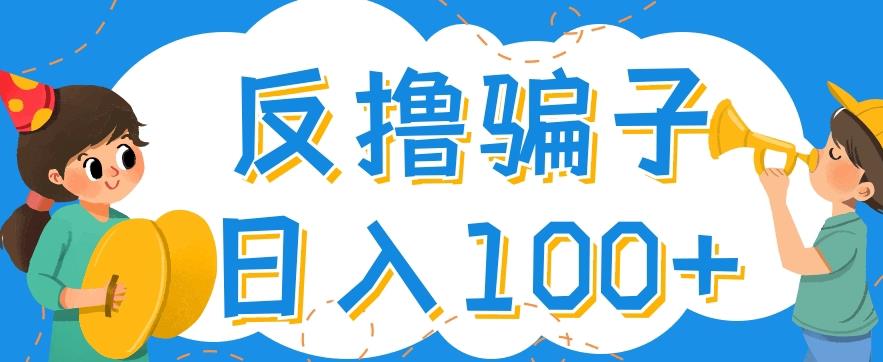 反撸骗子

日入100+